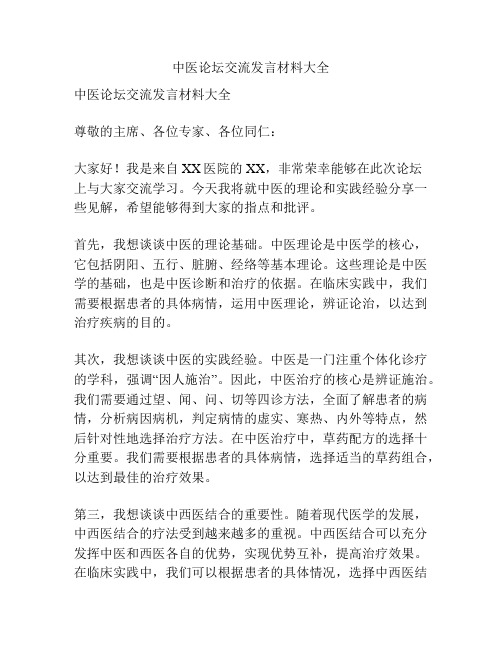 中医论坛交流发言材料大全

中医论坛交流发言材料大全

尊敬的主席、各位专家、各位同仁：

大家好！我是来自XX医院的XX，非常荣幸能够在此次论坛上与大家交流学习。今天我将就中医的理论和实践经验分享一些见解，希望能够得到大家的指点和批评。

首先，我想谈谈中医的理论基础。中医理论是中医学的核心，它包括阴阳、五行、脏腑、经络等基本理论。这些理论是中医学的基础，也是中医诊断和治疗的依据。在临床实践中，我们需要根据患者的具体病情，运用中医理论，辨证论治，以达到治疗疾病的目的。

其次，我想谈谈中医的实践经验。中医是一门注重个体化诊疗的学科，强调“因人施治”。因此，中医治疗的核心是辨证施治。我们需要通过望、闻、问、切等四诊方法，全面了解患者的病情，分析病因病机，判定病情的虚实、寒热、内外等特点，然后针对性地选择治疗方法。在中医治疗中，草药配方的选择十分重要。我们需要根据患者的具体病情，选择适当的草药组合，以达到最佳的治疗效果。

第三，我想谈谈中西医结合的重要性。随着现代医学的发展，中西医结合的疗法受到越来越多的重视。中西医结合可以充分发挥中医和西医各自的优势，实现优势互补，提高治疗效果。在临床实践中，我们可以根据患者的具体情况，选择中西医结